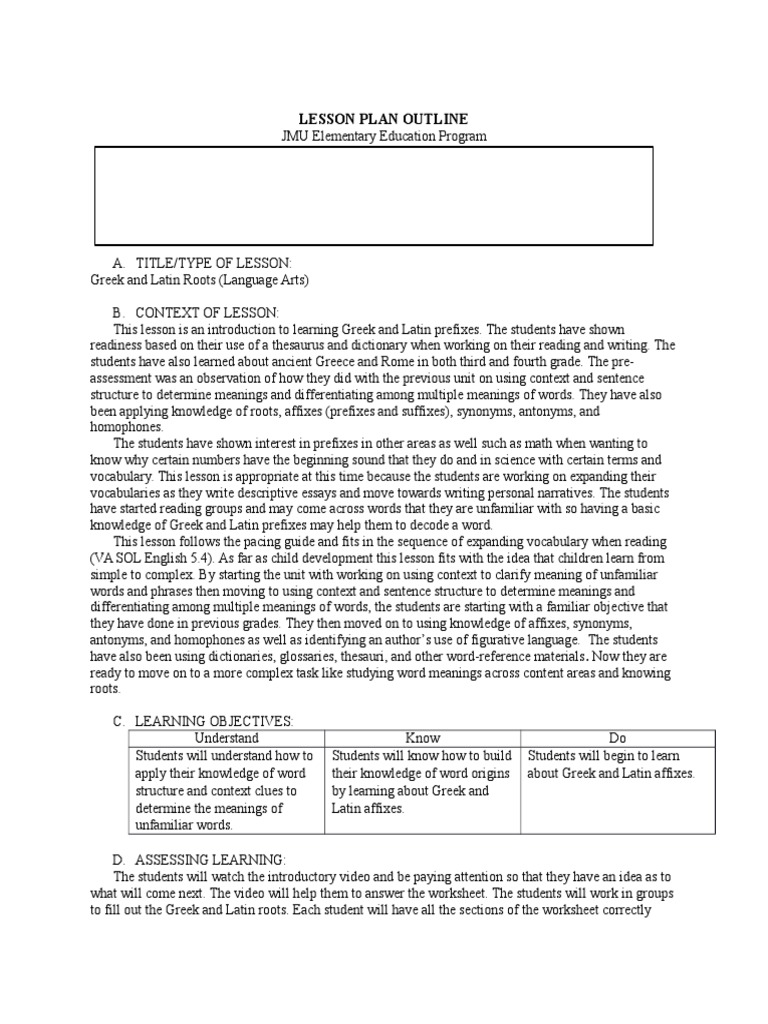 LESSON PLAN OUTLINE
JMU Elementary Education Program

A. TITLE/TYPE OF LESSON:
Greek and Latin Roots (Language Arts)

B. CONTEXT OF LESSON:
This lesson is an introduction to learning Greek and Latin prefixes. The students have shown readiness based on their use of a thesaurus and dictionary when working on their reading and writing. The students have also learned about ancient Greece and Rome in both third and fourth grade. The pre-assessment was an observation of how they did with the previous unit on using context and sentence structure to determine meanings and differentiating among multiple meanings of words. They have also been applying knowledge of roots, affixes (prefixes and suffixes), synonyms, antonyms, and homophones.

The students have shown interest in prefixes in other areas as well such as math when wanting to know why certain numbers have the beginning sound that they do and in science with certain terms and vocabulary. This lesson is appropriate at this time because the students are working on expanding their vocabularies as they write descriptive essays and move towards writing personal narratives. The students have started reading groups and may come across words that they are unfamiliar with so having a basic knowledge of Greek and Latin prefixes may help them to decode a word.

This lesson follows the pacing guide and fits in the sequence of expanding vocabulary when reading (VA SOL English 5.4). As far as child development this lesson fits with the idea that children learn from simple to complex. By starting the unit with working on using context to clarify meaning of unfamiliar words and phrases then moving to using context and sentence structure to determine meanings and differentiating among multiple meanings of words, the students are starting with a familiar objective that they have done in previous grades. They then moved on to using knowledge of affixes, synonyms, antonyms, and homophones as well as identifying an author's use of figurative language. The students have also been using dictionaries, glossaries, thesauri, and other word-reference materials. Now they are ready to move on to a more complex task like studying word meanings across content areas and knowing roots.

C. LEARNING OBJECTIVES:

| Understand | Know | Do |
|---|---|---|
| Students will understand how to apply their knowledge of word structure and context clues to determine the meanings of unfamiliar words. | Students will know how to build their knowledge of word origins by learning about Greek and Latin affixes. | Students will begin to learn about Greek and Latin affixes. |

D. ASSESSING LEARNING:
The students will watch the introductory video and be paying attention so that they have an idea as to what will come next. The video will help them to answer the worksheet. The students will work in groups to fill out the Greek and Latin roots. Each student will have all the sections of the worksheet correctly